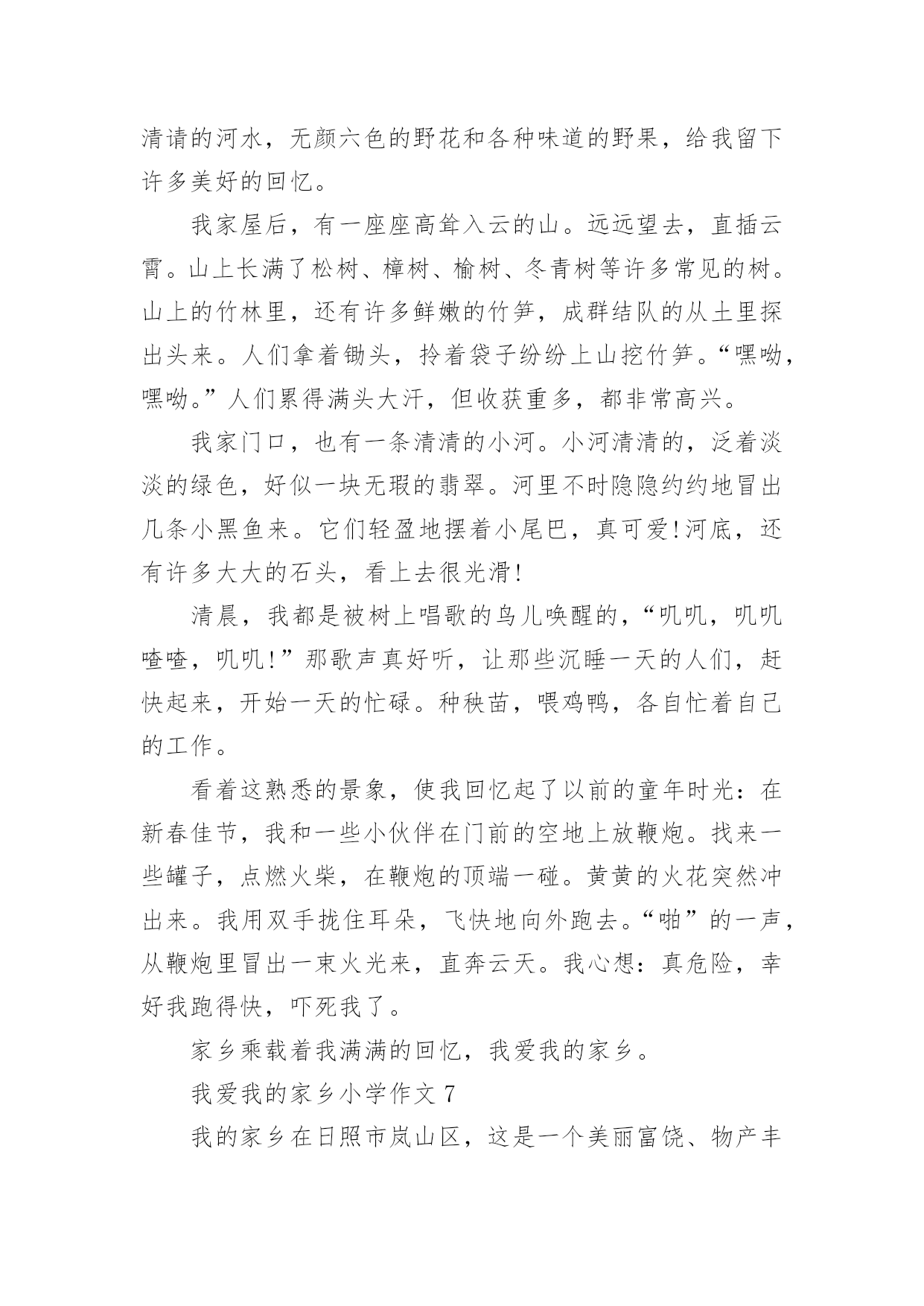 清请的河水，无颜六色的野花和各种味道的野果，给我留下许多美好的回忆。

我家屋后，有一座座高耸入云的山。远远望去，直插云霄。山上长满了松树、樟树、榆树、冬青树等许多常见的树。山上的竹林里，还有许多鲜嫩的竹笋，成群结队的从土里探出头来。人们拿着锄头，拎着袋子纷纷上山挖竹笋。“嘿呦，嘿呦。”人们累得满头大汗，但收获重多，都非常高兴。

我家门口，也有一条清清的小河。小河清清的，泛着淡淡的绿色，好似一块无瑕的翡翠。河里不时隐隐约约地冒出几条小黑鱼来。它们轻盈地摆着小尾巴，真可爱!河底，还有许多大大的石头，看上去很光滑!

清晨，我都是被树上唱歌的鸟儿唤醒的，“叽叽，叽叽喳喳，叽叽!”那歌声真好听，让那些沉睡一天的人们，赶快起来，开始一天的忙碌。种秧苗，喂鸡鸭，各自忙着自己的工作。

看着这熟悉的景象，使我回忆起了以前的童年时光：在新春佳节，我和一些小伙伴在门前的空地上放鞭炮。找来一些罐子，点燃火柴，在鞭炮的顶端一碰。黄黄的火花突然冲出来。我用双手拢住耳朵，飞快地向外跑去。“啪”的一声，从鞭炮里冒出一束火光来，直奔云天。我心想：真危险，幸好我跑得快，吓死我了。

家乡乘载着我满满的回忆，我爱我的家乡。

我爱我的家乡小学作文 7

我的家乡在日照市岚山区，这是一个美丽富饶、物产丰